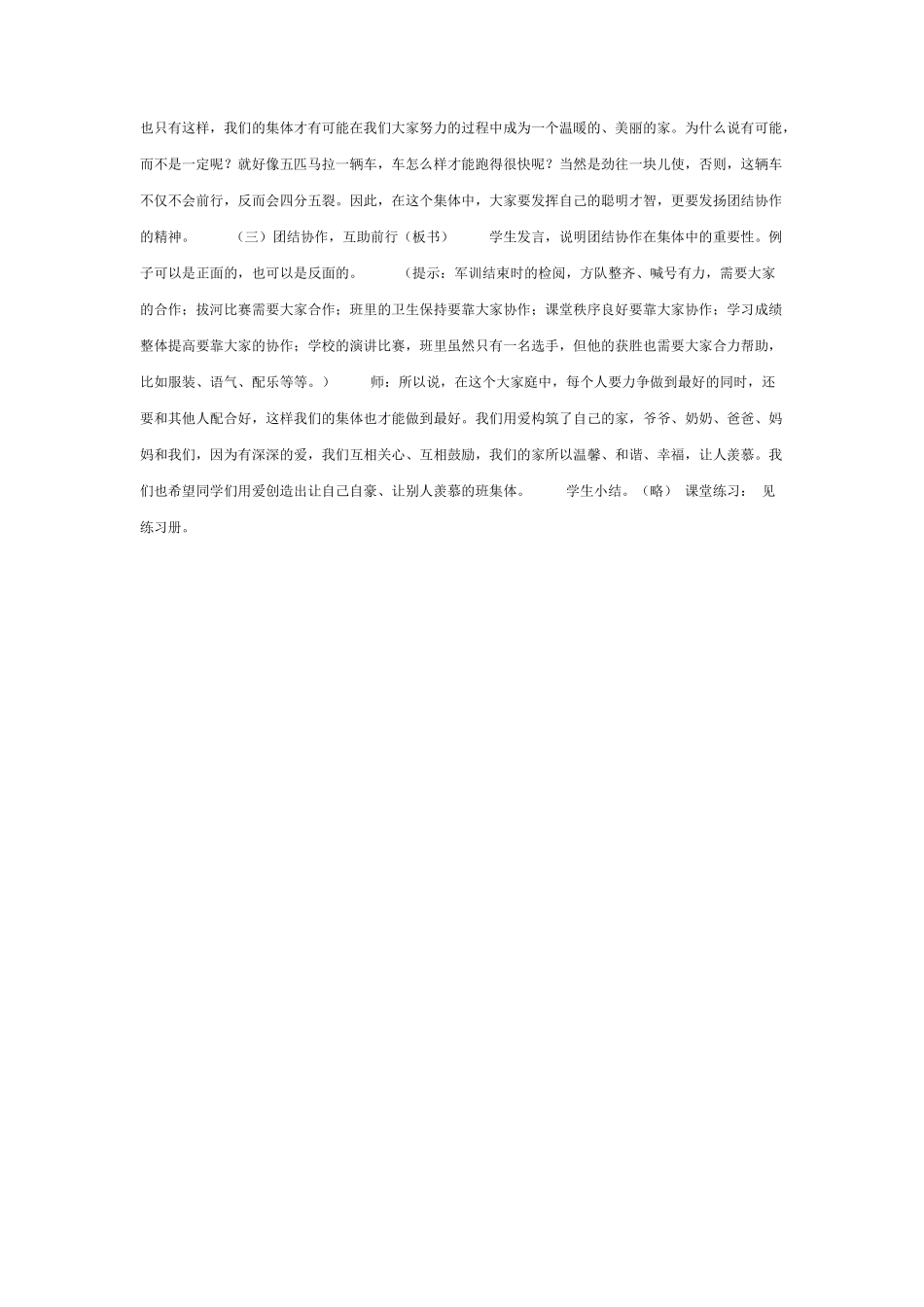 也只有这样，我们的集体才有可能在我们大家努力的过程中成为一个温暖的、美丽的家。为什么说有可能，而不是一定呢？就好像五匹马拉一辆车，车怎么样才能跑得很快呢？当然是劲往一块儿使，否则，这辆车不仅不会前行，反而会四分五裂。因此，在这个集体中，大家要发挥自己的聪明才智，更要发扬团结协作的精神。 （三）团结协作，互助前行（板书） 学生发言，说明团结协作在集体中的重要性。例子可以是正面的，也可以是反面的。 （提示：军训结束时的检阅，方队整齐、喊号有力，需要大家的合作；拔河比赛需要大家合作；班里的卫生保持要靠大家协作；课堂秩序良好要靠大家协作；学习成绩整体提高要靠大家的协作；学校的演讲比赛，班里虽然只有一名选手，但他的获胜也需要大家合力帮助，比如服装、语气、配乐等等。） 师：所以说，在这个大家庭中，每个人要力争做到最好的同时，还要和其他人配合好，这样我们的集体也才能做到最好。我们用爱构筑了自己的家，爷爷、奶奶、爸爸、妈妈和我们，因为有深深的爱，我们互相关心、互相鼓励，我们的家所以温馨、和谐、幸福，让人羡慕。我们也希望同学们用爱创造出让自己自豪、让别人羡慕的班集体。 学生小结。（略） 课堂练习： 见练习册。